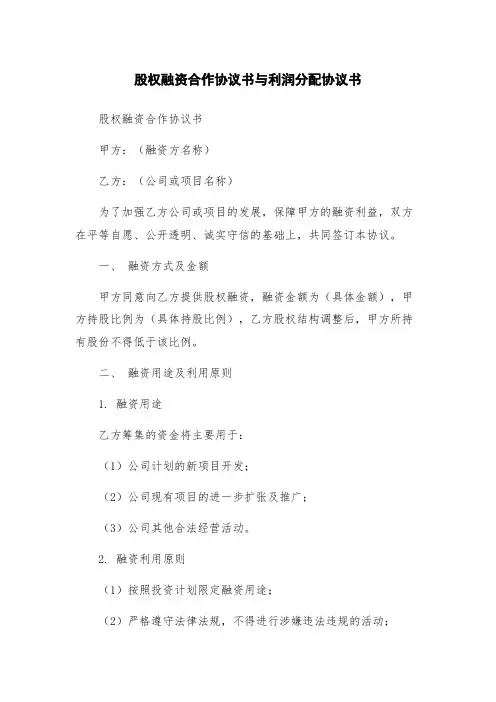 股权融资合作协议书与利润分配协议书

股权融资合作协议书

甲方：（融资方名称）

乙方：（公司或项目名称）

为了加强乙方公司或项目的发展，保障甲方的融资利益，双方在平等自愿、公开透明、诚实守信的基础上，共同签订本协议。

一、 融资方式及金额

甲方同意向乙方提供股权融资，融资金额为（具体金额），甲方持股比例为（具体持股比例），乙方股权结构调整后，甲方所持有股份不得低于该比例。

二、 融资用途及利用原则

1. 融资用途

乙方筹集的资金将主要用于：

（1）公司计划的新项目开发；

（2）公司现有项目的进一步扩张及推广；

（3）公司其他合法经营活动。

2. 融资利用原则

（1）按照投资计划限定融资用途；

（2）严格遵守法律法规，不得进行涉嫌违法违规的活动；